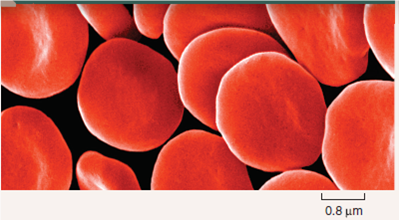 0.8 µm